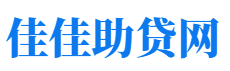 佳佳助贷网